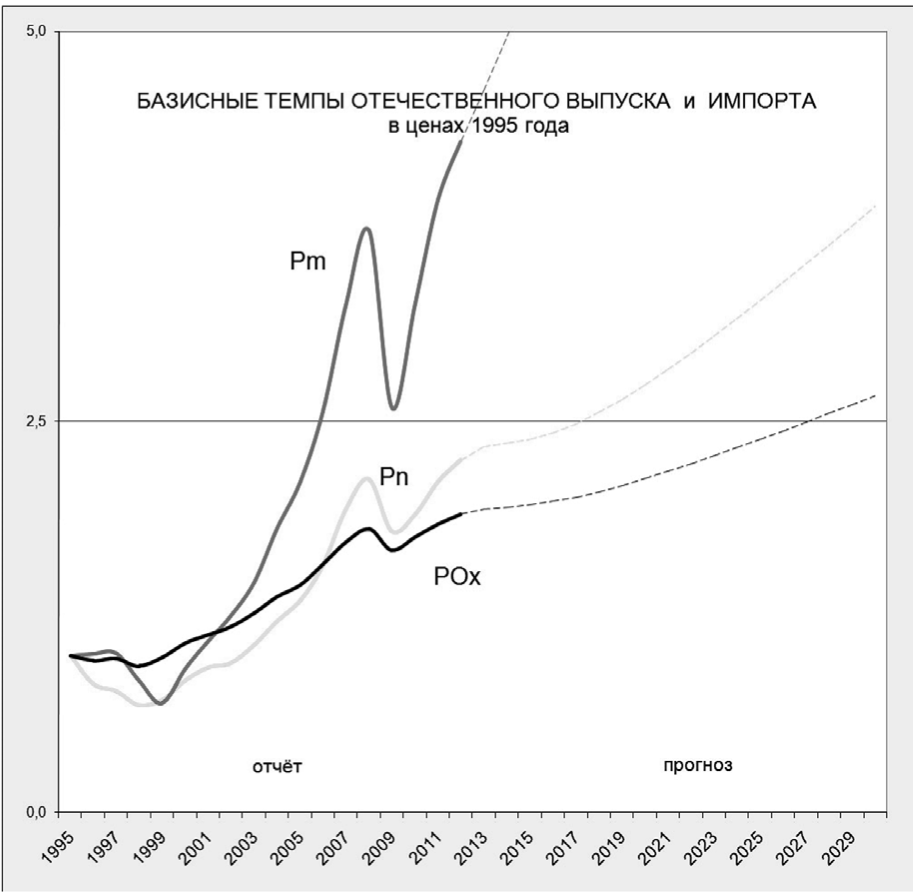 5,0

БАЗИСНЫЕ ТЕМПЫ ОТЕЧЕСТВЕННОГО ВЫПУСКА и ИМПОРТА
в ценах 1995 года

Pm

2,5

Pn

POx

отчёт

прогноз

0,0

1995
1997
1999
2001
2003
2005
2007
2009
2011
2013
2015
2017
2019
2021
2023
2025
2027
2029